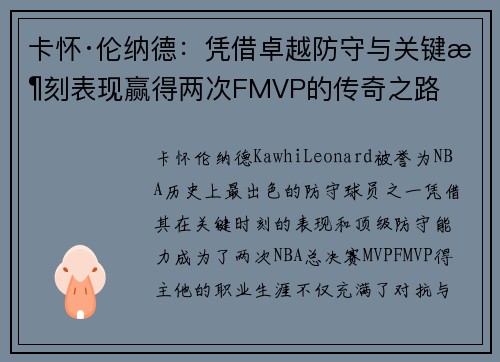 卡怀·伦纳德：凭借卓越防守与关键æ¶刻表现赢得两次FMVP的传奇之路

卡怀伦纳德KawhiLeonard被誉为NBA历史上最出色的防守球员之一凭借其在关键时刻的表现和顶级防守能力成为了两次NBA总决赛MVPFMVP得主他的职业生涯不仅充满了对抗与